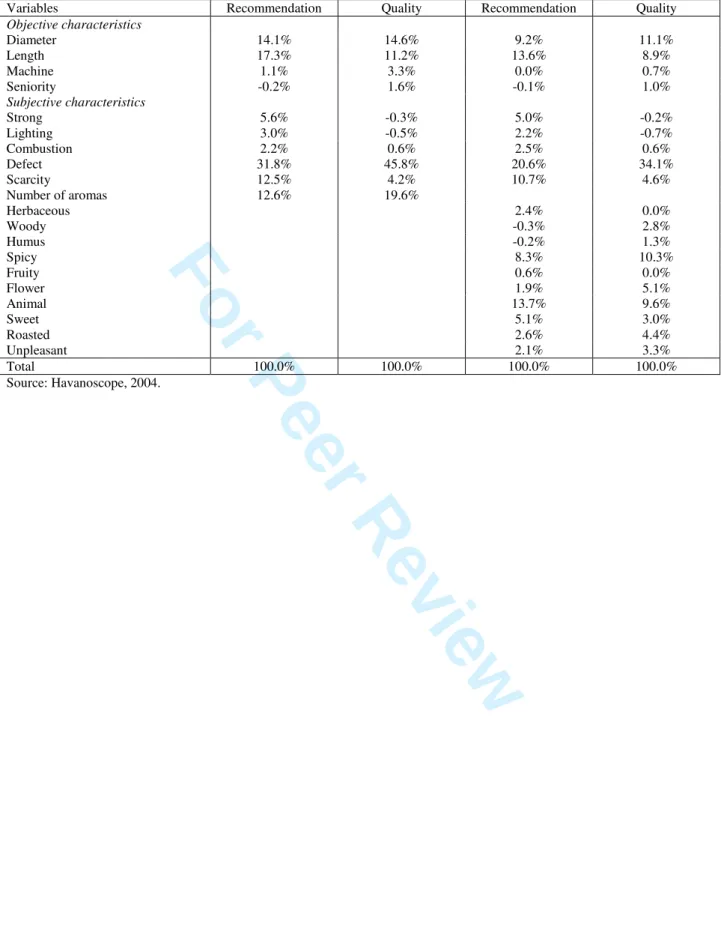 | Variables | Recommendation | Quality | Recommendation | Quality |
|---|---|---|---|---|
| Objective characteristics | | | | |
| Diameter | 14.1% | 14.6% | 9.2% | 11.1% |
| Length | 17.3% | 11.2% | 13.6% | 8.9% |
| Machine | 1.1% | 3.3% | 0.0% | 0.7% |
| Seniority | -0.2% | 1.6% | -0.1% | 1.0% |
| Subjective characteristics | | | | |
| Strong | 5.6% | -0.3% | 5.0% | -0.2% |
| Lighting | 3.0% | -0.5% | 2.2% | -0.7% |
| Combustion | 2.2% | 0.6% | 2.5% | 0.6% |
| Defect | 31.8% | 45.8% | 20.6% | 34.1% |
| Scarcity | 12.5% | 4.2% | 10.7% | 4.6% |
| Number of aromas | 12.6% | 19.6% | | |
| Herbaceous | | | 2.4% | 0.0% |
| Woody | | | -0.3% | 2.8% |
| Humus | | | -0.2% | 1.3% |
| Spicy | | | 8.3% | 10.3% |
| Fruity | | | 0.6% | 0.0% |
| Flower | | | 1.9% | 5.1% |
| Animal | | | 13.7% | 9.6% |
| Sweet | | | 5.1% | 3.0% |
| Roasted | | | 2.6% | 4.4% |
| Unpleasant | | | 2.1% | 3.3% |
| Total | 100.0% | 100.0% | 100.0% | 100.0% |

Source: Havanoscope, 2004.

For Peer Review